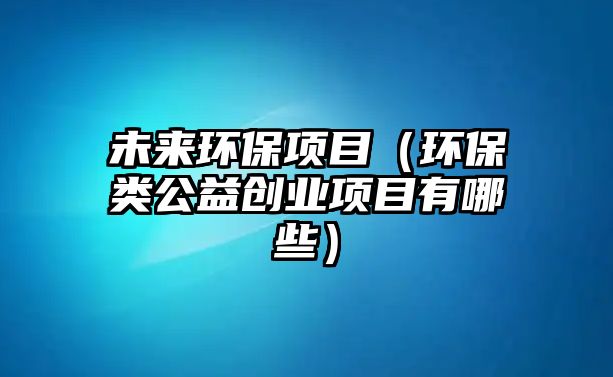 未来环保项目（环保类公益创业项目有哪些）